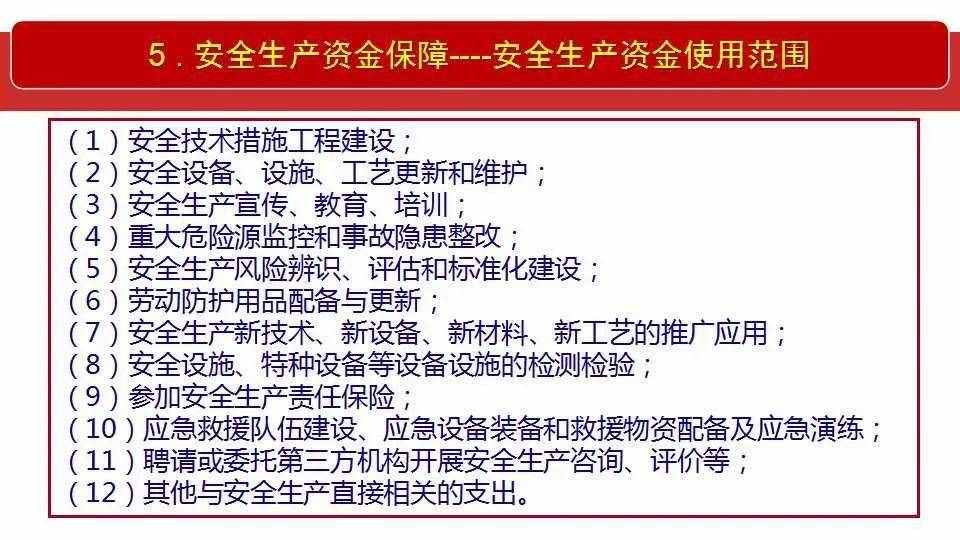 5．安全生产资金保障----安全生产资金使用范围

（1）安全技术措施工程建设；
（2）安全设备、设施、工艺更新和维护；
（3）安全生产宣传、教育、培训；
（4）重大危险源监控和事故隐患整改；
（5）安全生产风险辨识、评估和标准化建设；
（6）劳动防护用品配备与更新；
（7）安全生产新技术、新设备、新材料、新工艺的推广应用；
（8）安全设施、特种设备等设备设施的检测检验；
（9）参加安全生产责任保险；
（10）应急救援队伍建设、应急设备装备和救援物资配备及应急演练；
（11）聘请或委托第三方机构开展安全生产咨询、评价等；
（12）其他与安全生产直接相关的支出。